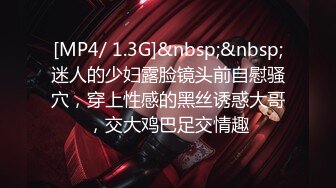 [MP4/ 1.3G]&nbsp;&nbsp;迷人的少妇露脸镜头前自慰骚穴，穿上性感的黑丝诱惑大哥，交大鸡巴足交情趣